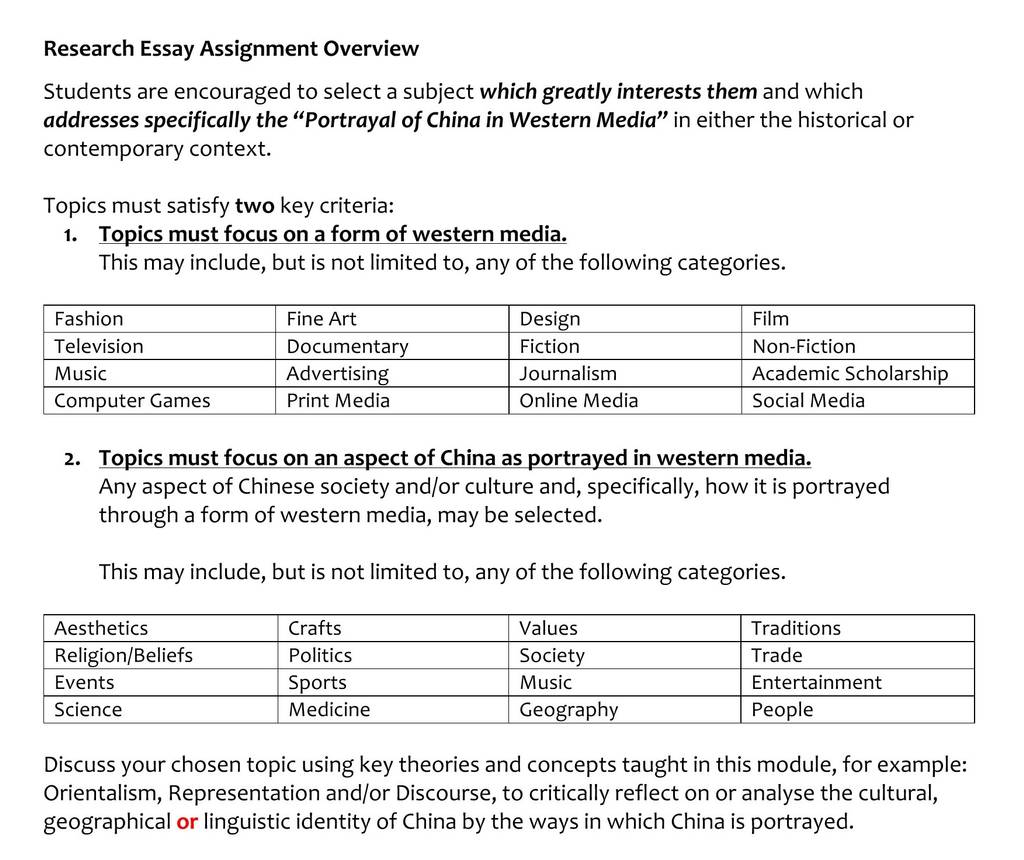 Research Essay Assignment Overview

Students are encouraged to select a subject which greatly interests them and which addresses specifically the "Portrayal of China in Western Media" in either the historical or contemporary context.

Topics must satisfy two key criteria:
1. Topics must focus on a form of western media.
This may include, but is not limited to, any of the following categories.

| Fashion | Fine Art | Design | Film |
|---|---|---|---|
| Television | Documentary | Fiction | Non-Fiction |
| Music | Advertising | Journalism | Academic Scholarship |
| Computer Games | Print Media | Online Media | Social Media |

2. Topics must focus on an aspect of China as portrayed in western media.
Any aspect of Chinese society and/or culture and, specifically, how it is portrayed through a form of western media, may be selected.

This may include, but is not limited to, any of the following categories.

| Aesthetics | Crafts | Values | Traditions |
|---|---|---|---|
| Religion/Beliefs | Politics | Society | Trade |
| Events | Sports | Music | Entertainment |
| Science | Medicine | Geography | People |

Discuss your chosen topic using key theories and concepts taught in this module, for example: Orientalism, Representation and/or Discourse, to critically reflect on or analyse the cultural, geographical or linguistic identity of China by the ways in which China is portrayed.